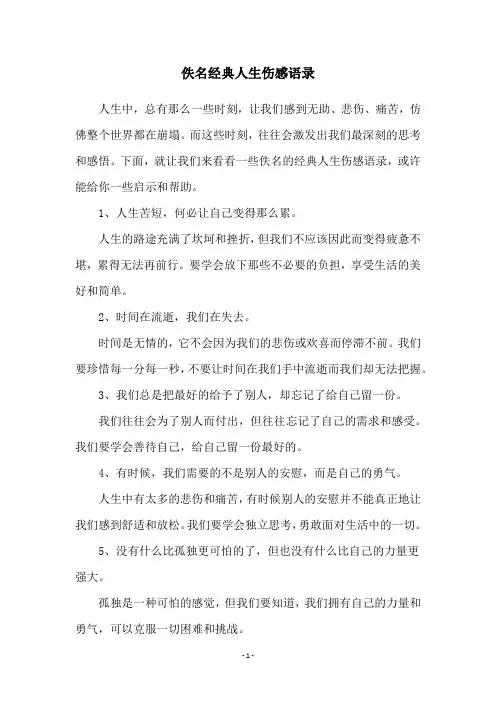 佚名经典人生伤感语录

人生中，总有那么一些时刻，让我们感到无助、悲伤、痛苦，仿佛整个世界都在崩塌。而这些时刻，往往会激发出我们最深刻的思考和感悟。下面，就让我们来看看一些佚名的经典人生伤感语录，或许能给你一些启示和帮助。

1、人生苦短，何必让自己变得那么累。

人生的路途充满了坎坷和挫折，但我们不应该因此而变得疲惫不堪，累得无法再前行。要学会放下那些不必要的负担，享受生活的美好和简单。

2、时间在流逝，我们在失去。

时间是无情的，它不会因为我们的悲伤或欢喜而停滞不前。我们要珍惜每一分每一秒，不要让时间在我们手中流逝而我们却无法把握。

3、我们总是把最好的给予了别人，却忘记了给自己留一份。

我们往往会为了别人而付出，但往往忘记了自己的需求和感受。我们要学会善待自己，给自己留一份最好的。

4、有时候，我们需要的不是别人的安慰，而是自己的勇气。

人生中有太多的悲伤和痛苦，有时候别人的安慰并不能真正地让我们感到舒适和放松。我们要学会独立思考，勇敢面对生活中的一切。

5、没有什么比孤独更可怕的了，但也没有什么比自己的力量更强大。

孤独是一种可怕的感觉，但我们要知道，我们拥有自己的力量和勇气，可以克服一切困难和挑战。

- 1 -